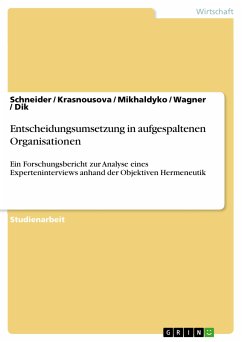 Wirtschaft

Schneider / Krasnousova / Mikhaldyko / Wagner / Dik

Entscheidungsumsetzung in aufgespaltenen Organisationen

Ein Forschungsbericht zur Analyse eines Experteninterviews anhand der Objektiven Hermeneutik

Studienarbeit

GRIN